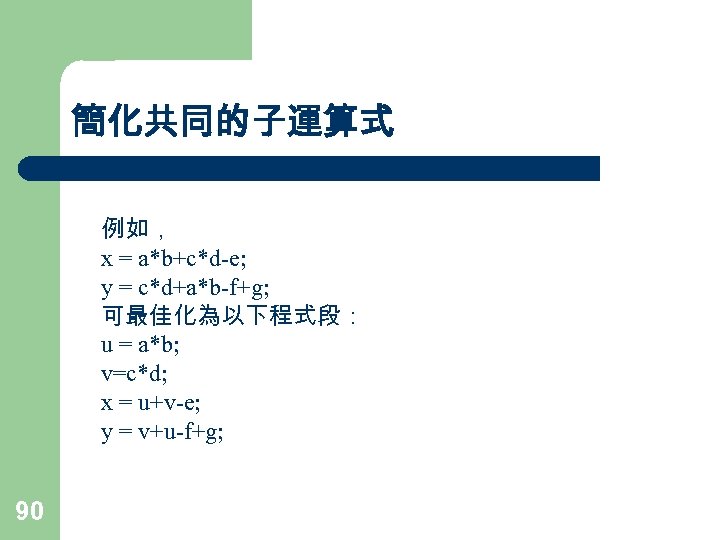 簡化共同的子運算式

例如，
x = a*b+c*d-e;
y = c*d+a*b-f+g;
可最佳化為以下程式段：
u = a*b;
v=c*d;
x = u+v-e;
y = v+u-f+g;

90